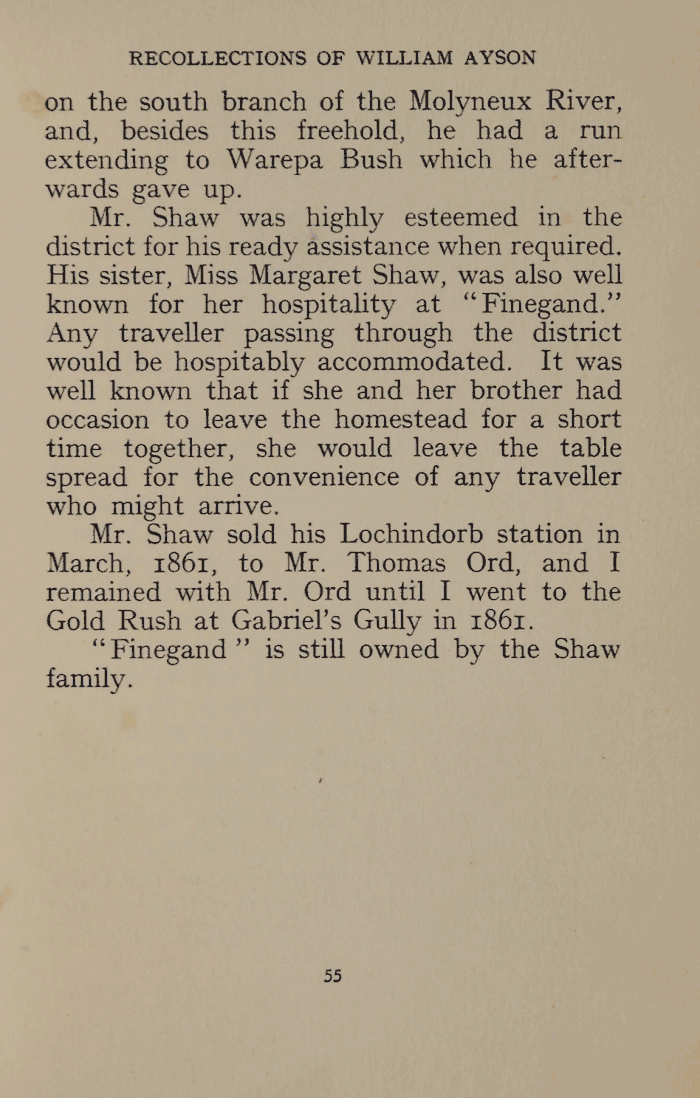 RECOLLECTIONS OF WILLIAM AYSON

on the south branch of the Molyneux River, and, besides this freehold, he had a run extending to Warepa Bush which he afterwards gave up.

Mr. Shaw was highly esteemed in the district for his ready assistance when required. His sister, Miss Margaret Shaw, was also well known for her hospitality at "Finegand." Any traveller passing through the district would be hospitably accommodated. It was well known that if she and her brother had occasion to leave the homestead for a short time together, she would leave the table spread for the convenience of any traveller who might arrive.

Mr. Shaw sold his Lochindorb station in March, 1861, to Mr. Thomas Ord, and I remained with Mr. Ord until I went to the Gold Rush at Gabriel's Gully in 1861.

"Finegand" is still owned by the Shaw family.

55